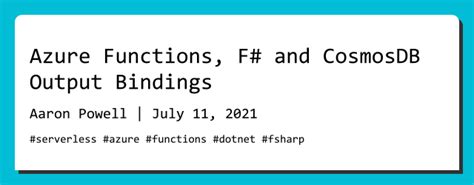 Azure Functions, F# and CosmosDB Output Bindings

Aaron Powell | July 11, 2021

#serverless #azure #functions #dotnet #fsharp